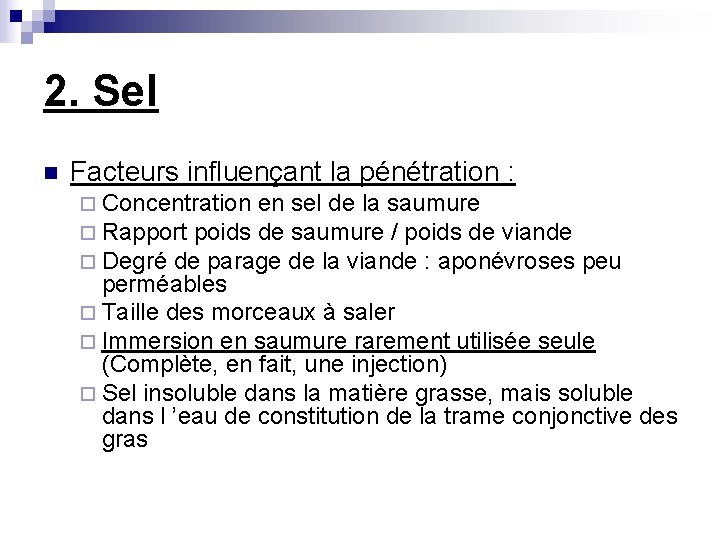 2. Sel

Facteurs influençant la pénétration :

Concentration en sel de la saumure

Rapport poids de saumure / poids de viande

Degré de parage de la viande : aponévroses peu perméables

Taille des morceaux à saler

Immersion en saumure rarement utilisée seule (Complète, en fait, une injection)

Sel insoluble dans la matière grasse, mais soluble dans l 'eau de constitution de la trame conjonctive des gras